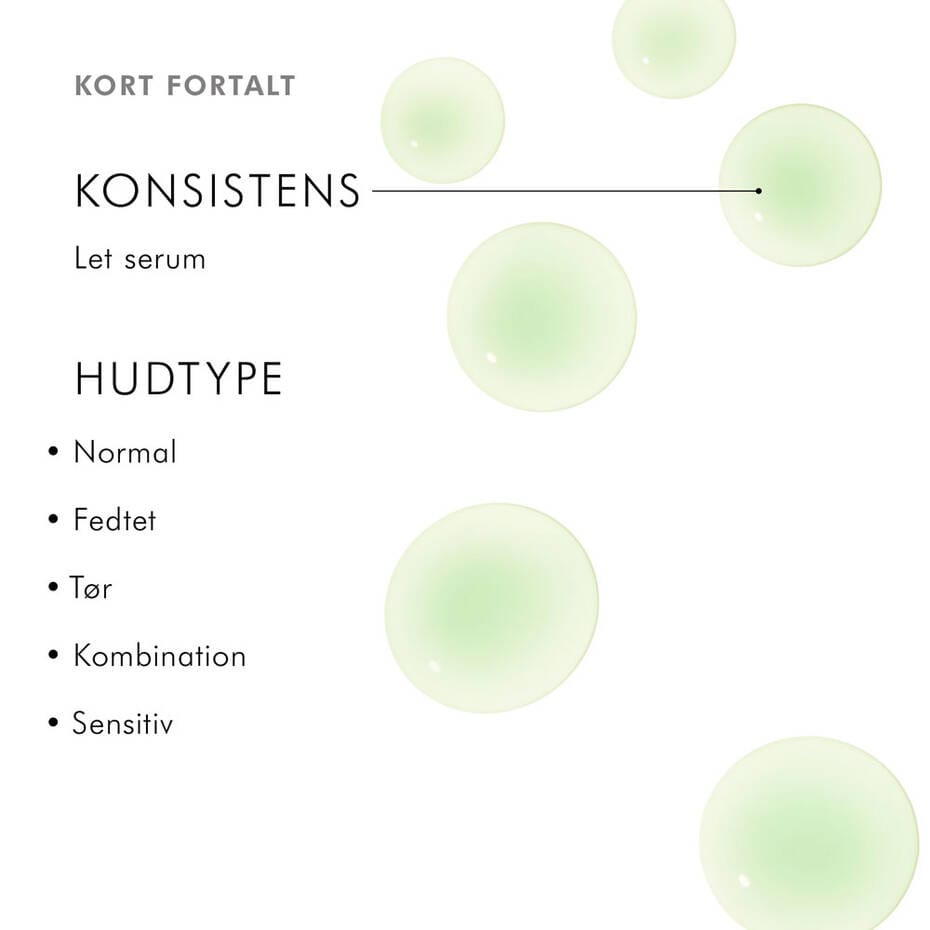 KORT FORTALT

KONSISTENS

Let serum

HUDTYPE

• Normal
• Fedtet
• Tør
• Kombination
• Sensitiv